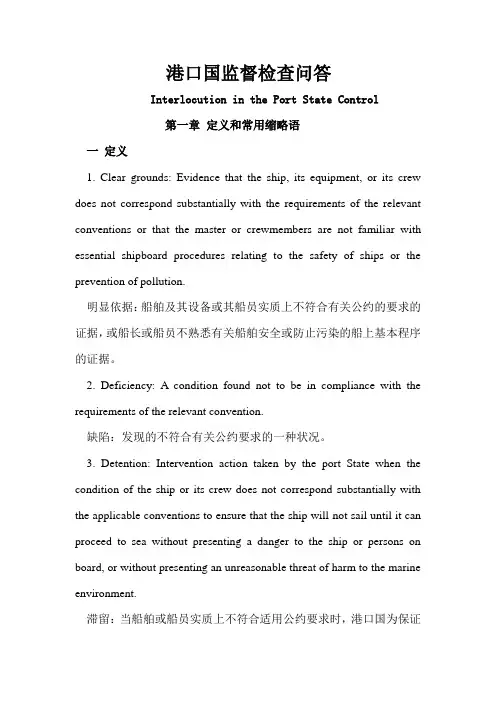 港口国监督检查问答

Interlocution in the Port State Control

第一章 定义和常用缩略语

一 定义

1. Clear grounds: Evidence that the ship, its equipment, or its crew does not correspond substantially with the requirements of the relevant conventions or that the master or crewmembers are not familiar with essential shipboard procedures relating to the safety of ships or the prevention of pollution.

明显依据：船舶及其设备或其船员实质上不符合有关公约的要求的证据，或船长或船员不熟悉有关船舶安全或防止污染的船上基本程序的证据。

2. Deficiency: A condition found not to be in compliance with the requirements of the relevant convention.

缺陷：发现的不符合有关公约要求的一种状况。

3. Detention: Intervention action taken by the port State when the condition of the ship or its crew does not correspond substantially with the applicable conventions to ensure that the ship will not sail until it can proceed to sea without presenting a danger to the ship or persons on board, or without presenting an unreasonable threat of harm to the marine environment.

滞留：当船舶或船员实质上不符合适用公约要求时，港口国为保证